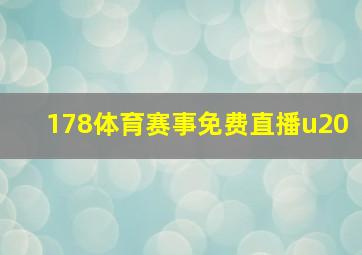 178体育赛事免费直播u20